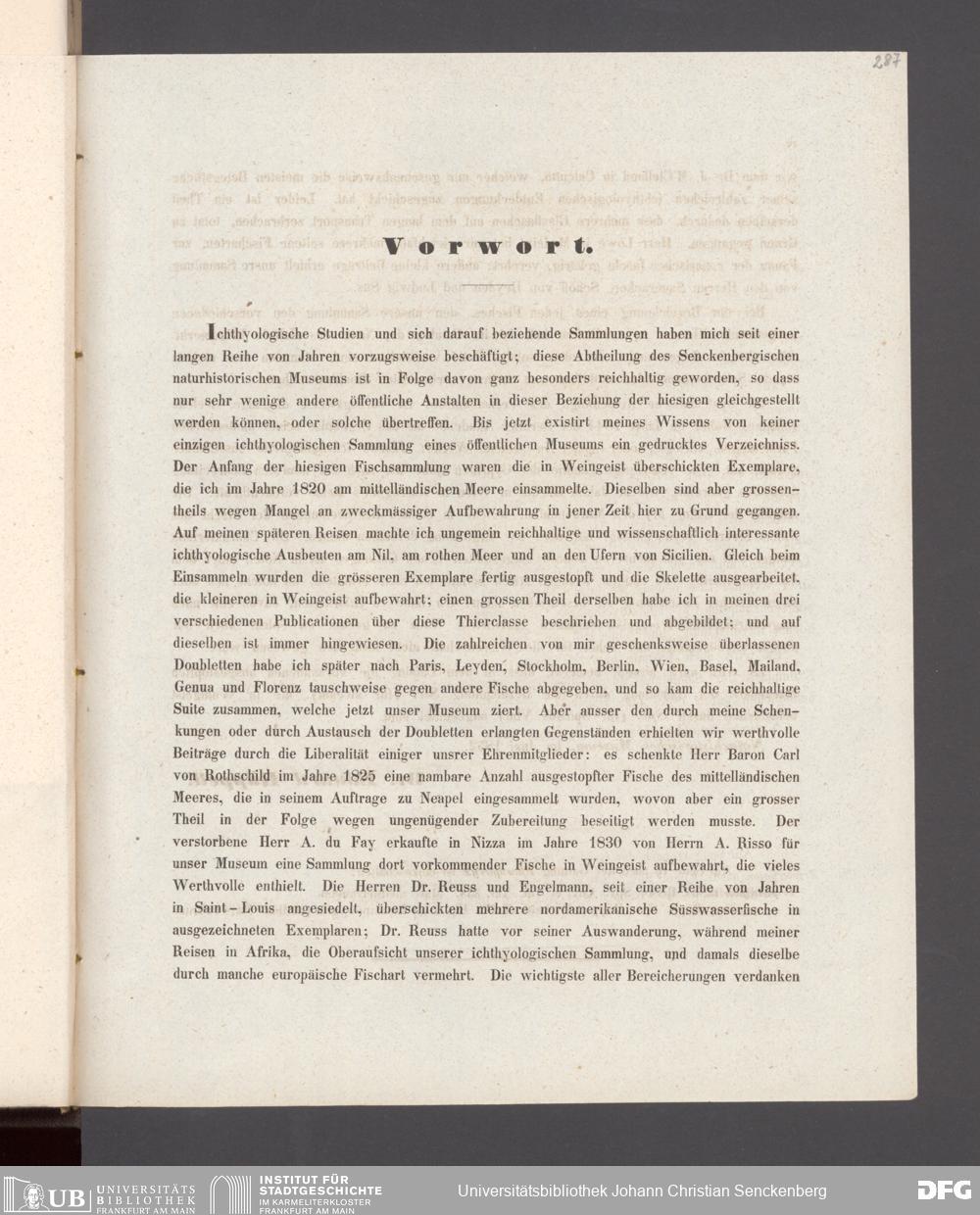 287

Vorwort.

Ichthyologische Studien und sich darauf beziehende Sammlungen haben mich seit einer langen Reihe von Jahren vorzugsweise beschäftigt; diese Abtheilung des Senckenbergischen naturhistorischen Museums ist in Folge davon ganz besonders reichhaltig geworden, so dass nur sehr wenige andere öffentliche Anstalten in dieser Beziehung der hiesigen gleichgestellt werden können, oder solche übertreffen. Bis jetzt existirt meines Wissens von keiner einzigen ichthyologischen Sammlung eines öffentlichen Museums ein gedrucktes Verzeichniss. Der Anfang der hiesigen Fischsammlung waren die in Weingeist überschickten Exemplare, die ich im Jahre 1820 am mittelländischen Meere einsammelte. Dieselben sind aber grossentheils wegen Mangel an zweckmässiger Aufbewahrung in jener Zeit hier zu Grund gegangen. Auf meinen späteren Reisen machte ich ungemein reichhaltige und wissenschaftlich interessante ichthyologische Ausbeuten am Nil, am rothen Meer und an den Ufern von Sicilien. Gleich beim Einsammeln wurden die grösseren Exemplare fertig ausgestopft und die Skelette ausgearbeitet, die kleineren in Weingeist aufbewahrt; einen grossen Theil derselben habe ich in meinen drei verschiedenen Publicationen über diese Thierclasse beschrieben und abgebildet; und auf dieselben ist immer hingewiesen. Die zahlreichen von mir geschenksweise überlassenen Doubletten habe ich später nach Paris, Leyden, Stockholm, Berlin, Wien, Basel, Mailand, Genua und Florenz tauschweise gegen andere Fische abgegeben, und so kam die reichhaltige Suite zusammen, welche jetzt unser Museum ziert. Aber ausser den durch meine Schenkungen oder durch Austausch der Doubletten erlangten Gegenständen erhielten wir werthvolle Beiträge durch die Liberalität einiger unsrer Ehrenmitglieder: es schenkte Herr Baron Carl von Rothschild im Jahre 1825 eine nambare Anzahl ausgestopfter Fische des mittelländischen Meeres, die in seinem Auftrage zu Neapel eingesammelt wurden, wovon aber ein grosser Theil in der Folge wegen ungenügender Zubereitung beseitigt werden musste. Der verstorbene Herr A. du Fay erkaufte in Nizza im Jahre 1830 von Herrn A. Risso für unser Museum eine Sammlung dort vorkommender Fische in Weingeist aufbewahrt, die vieles Werthvolle enthielt. Die Herren Dr. Reuss und Engelmann, seit einer Reihe von Jahren in Saint-Louis angesiedelt, überschickten mehrere nordamerikanische Süsswasserfische in ausgezeichneten Exemplaren; Dr. Reuss hatte vor seiner Auswanderung, während meiner Reisen in Afrika, die Oberaufsicht unserer ichthyologischen Sammlung, und damals dieselbe durch manche europäische Fischart vermehrt. Die wichtigste aller Bereicherungen verdanken

UB UNIVERSITÄTS BIBLIOTHEK FRANKFURT AM MAIN   INSTITUT FÜR STADTGESCHICHTE IM KARMELITERKLOSTER FRANKFURT AM MAIN   Universitätsbibliothek Johann Christian Senckenberg   DFG